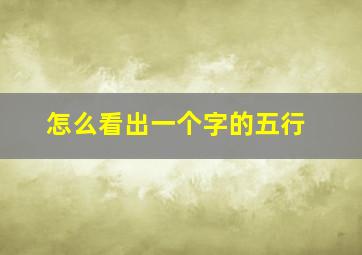 怎么看出一个字的五行